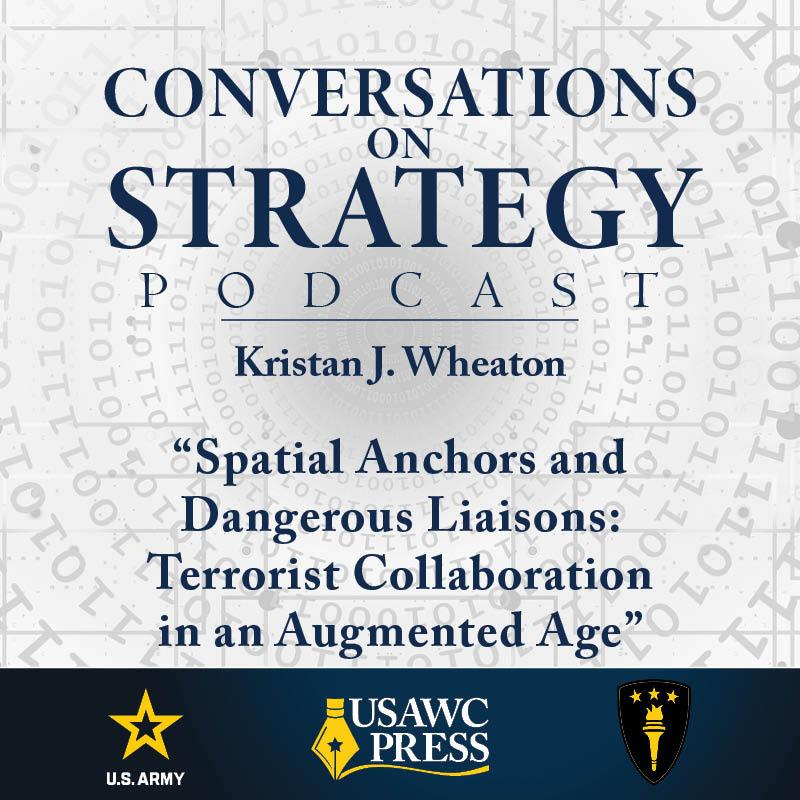 CONVERSATIONS ON STRATEGY PODCAST

Kristan J. Wheaton

“Spatial Anchors and Dangerous Liaisons: Terrorist Collaboration in an Augmented Age”

U.S. ARMY

USAWC PRESS